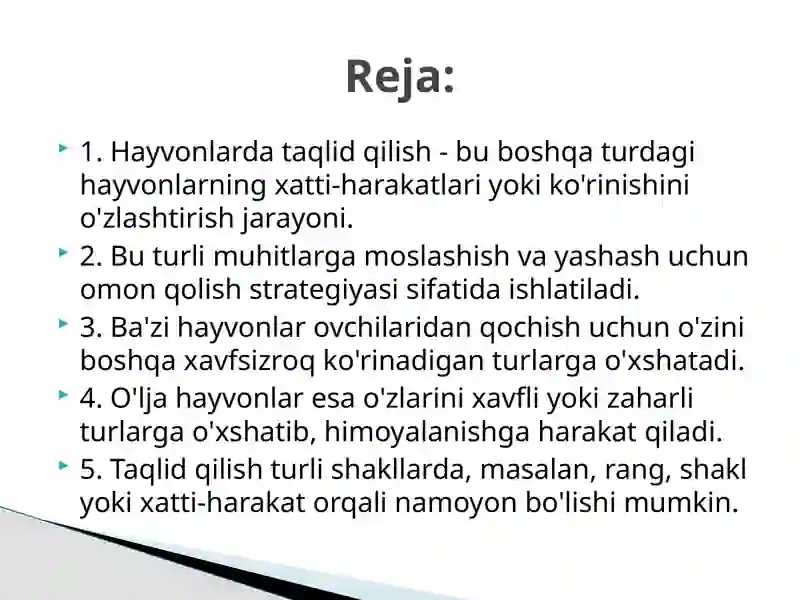 Reja:

1. Hayvonlarda taqlid qilish - bu boshqa turdagi hayvonlarning xatti-harakatlari yoki ko'rinishini o'zlashtirish jarayoni.

2. Bu turli muhitlarga moslashish va yashash uchun omon qolish strategiyasi sifatida ishlatiladi.

3. Ba'zi hayvonlar ovchilaridan qochish uchun o'zini boshqa xavfsizroq ko'rinadigan turlarga o'xshatadi.

4. O'lja hayvonlar esa o'zlarini xavfli yoki zaharli turlarga o'xshatib, himoyalanishga harakat qiladi.

5. Taqlid qilish turli shakllarda, masalan, rang, shakl yoki xatti-harakat orqali namoyon bo'lishi mumkin.